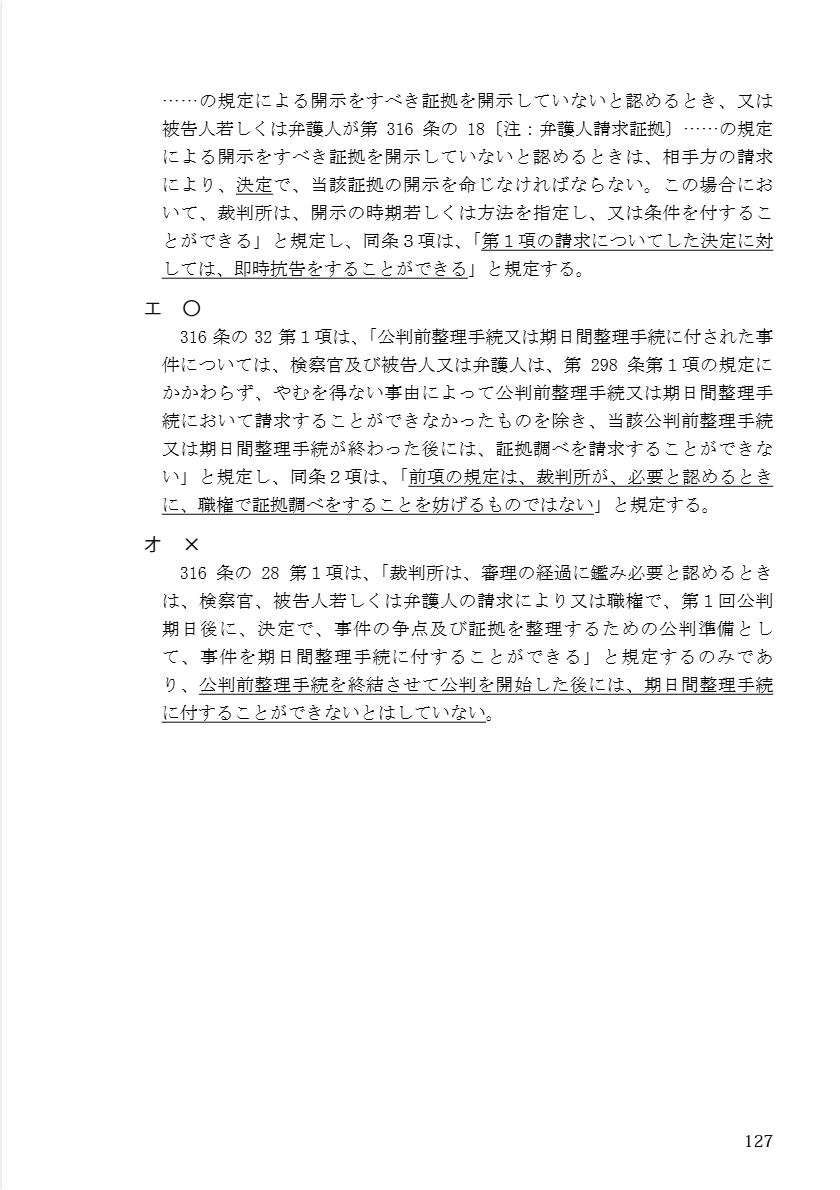 ……の規定による開示をすべき証拠を開示していないと認めるとき、又は被告人若しくは弁護人が第 316 条の 18〔注：弁護人請求証拠〕……の規定による開示をすべき証拠を開示していないと認めるときは、相手方の請求により、決定で、当該証拠の開示を命じなければならない。この場合において、裁判所は、開示の時期若しくは方法を指定し、又は条件を付することができる」と規定し、同条３項は、「第１項の請求についてした決定に対しては、即時抗告をすることができる」と規定する。

エ　○
316 条の 32 第１項は、「公判前整理手続又は期日間整理手続に付された事件については、検察官及び被告人又は弁護人は、第 298 条第１項の規定にかかわらず、やむを得ない事由によって公判前整理手続又は期日間整理手続において請求することができなかったものを除き、当該公判前整理手続又は期日間整理手続が終わった後には、証拠調べを請求することができない」と規定し、同条２項は、「前項の規定は、裁判所が、必要と認めるときに、職権で証拠調べをすることを妨げるものではない」と規定する。

オ　×
316 条の 28 第１項は、「裁判所は、審理の経過に鑑み必要と認めるときは、検察官、被告人若しくは弁護人の請求により又は職権で、第１回公判期日後に、決定で、事件の争点及び証拠を整理するための公判準備として、事件を期日間整理手続に付することができる」と規定するのみであり、公判前整理手続を終結させて公判を開始した後には、期日間整理手続に付することができないとはしていない。

127